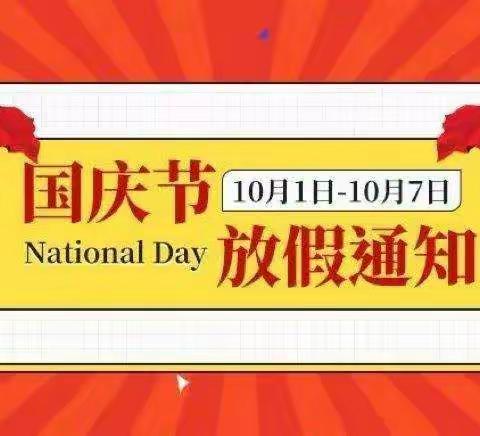 国庆节
10月1日-10月7日
National Day
放假通知